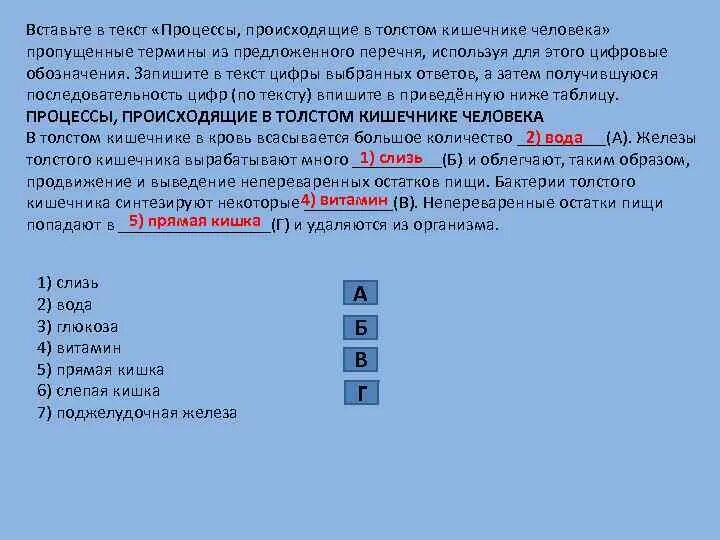 Вставьте в текст «Процессы, происходящие в толстом кишечнике человека» пропущенные термины из предложенного перечня, используя для этого цифровые обозначения. Запишите в текст цифры выбранных ответов, а затем получившуюся последовательность цифр (по тексту) впишите в приведённую ниже таблицу.

ПРОЦЕССЫ, ПРОИСХОДЯЩИЕ В ТОЛСТОМ КИШЕЧНИКЕ ЧЕЛОВЕКА

В толстом кишечнике в кровь всасывается большое количество 2) вода (А). Железы толстого кишечника вырабатывают много 1) слизь (Б) и облегчают, таким образом, продвижение и выведение непереваренных остатков пищи. Бактерии толстого кишечника синтезируют некоторые 4) витамин (В). Непереваренные остатки пищи попадают в 5) прямая кишка (Г) и удаляются из организма.

1) слизь
2) вода
3) глюкоза
4) витамин
5) прямая кишка
6) слепая кишка
7) поджелудочная железа

А
Б
В
Г